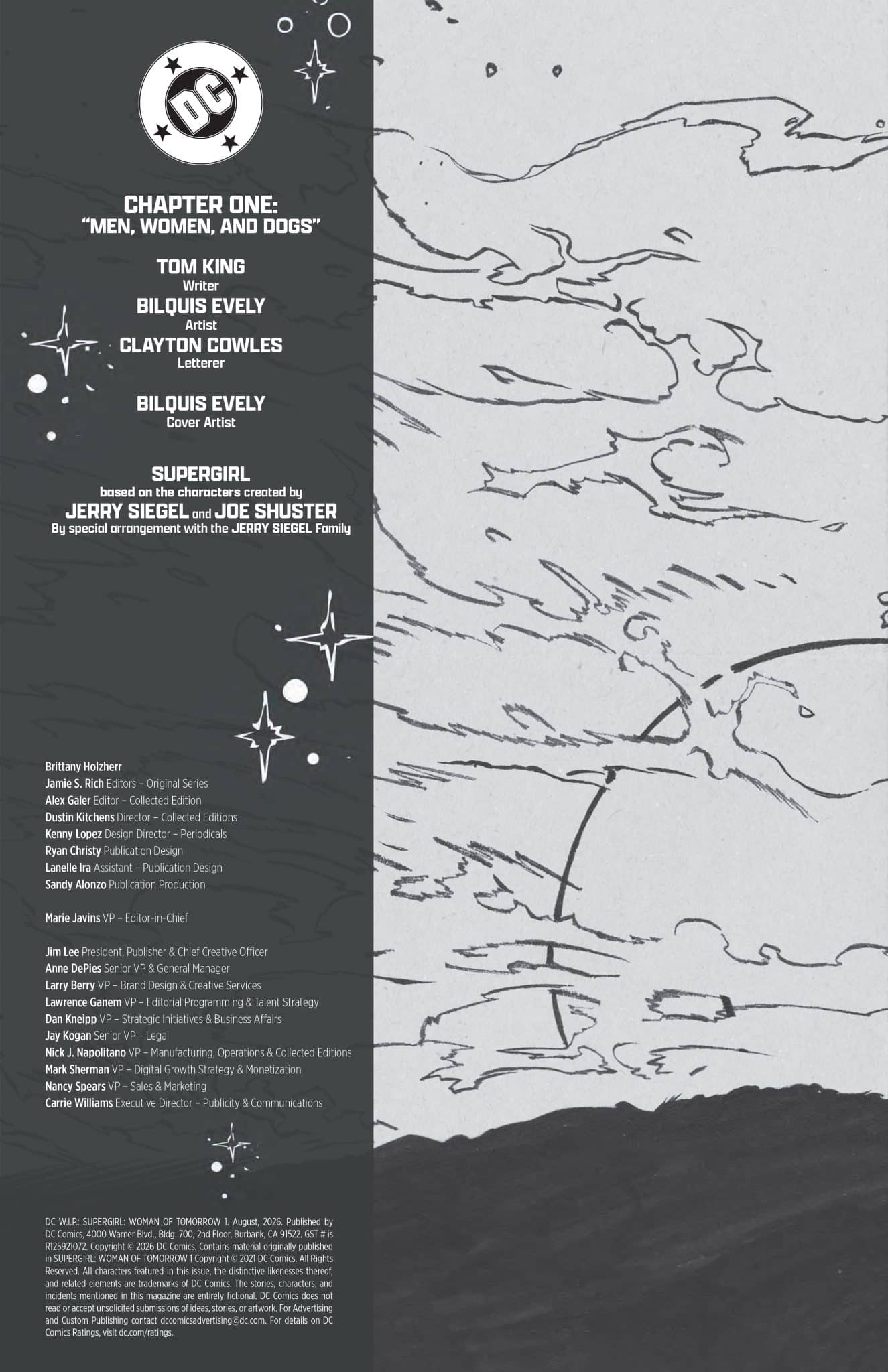 DC

CHAPTER ONE:
"MEN, WOMEN, AND DOGS"

TOM KING
Writer
BILQUIS EVELY
Artist
CLAYTON COWLES
Letterer

BILQUIS EVELY
Cover Artist

SUPERGIRL
based on the characters created by
JERRY SIEGEL and JOE SHUSTER
By special arrangement with the JERRY SIEGEL Family

Brittany Holzherr
Jamie S. Rich Editors – Original Series
Alex Galer Editor – Collected Edition
Dustin Kitchens Director – Collected Editions
Kenny Lopez Design Director – Periodicals
Ryan Christy Publication Design
Lanelle Ira Assistant – Publication Design
Sandy Alonzo Publication Production

Marie Javins VP – Editor-in-Chief

Jim Lee President, Publisher & Chief Creative Officer
Anne DePies Senior VP & General Manager
Larry Berry VP – Brand Design & Creative Services
Lawrence Ganem VP – Editorial Programming & Talent Strategy
Dan Kneipp VP – Strategic Initiatives & Business Affairs
Jay Kogan Senior VP – Legal
Nick J. Napolitano VP – Manufacturing, Operations & Collected Editions
Mark Sherman VP – Digital Growth Strategy & Monetization
Nancy Spears VP – Sales & Marketing
Carrie Williams Executive Director – Publicity & Communications

DC W.I.P.: SUPERGIRL: WOMAN OF TOMORROW 1. August, 2026. Published by DC Comics, 4000 Warner Blvd., Bldg. 700, 2nd Floor, Burbank, CA 91522. GST # is R125921072. Copyright © 2026 DC Comics. Contains material originally published in SUPERGIRL: WOMAN OF TOMORROW 1 Copyright © 2021 DC Comics. All Rights Reserved. All characters featured in this issue, the distinctive likenesses thereof, and related elements are trademarks of DC Comics. The stories, characters, and incidents mentioned in this magazine are entirely fictional. DC Comics does not read or accept unsolicited submissions of ideas, stories, or artwork. For Advertising and Custom Publishing contact dccomicsadvertising@dc.com. For details on DC Comics Ratings, visit dc.com/ratings.